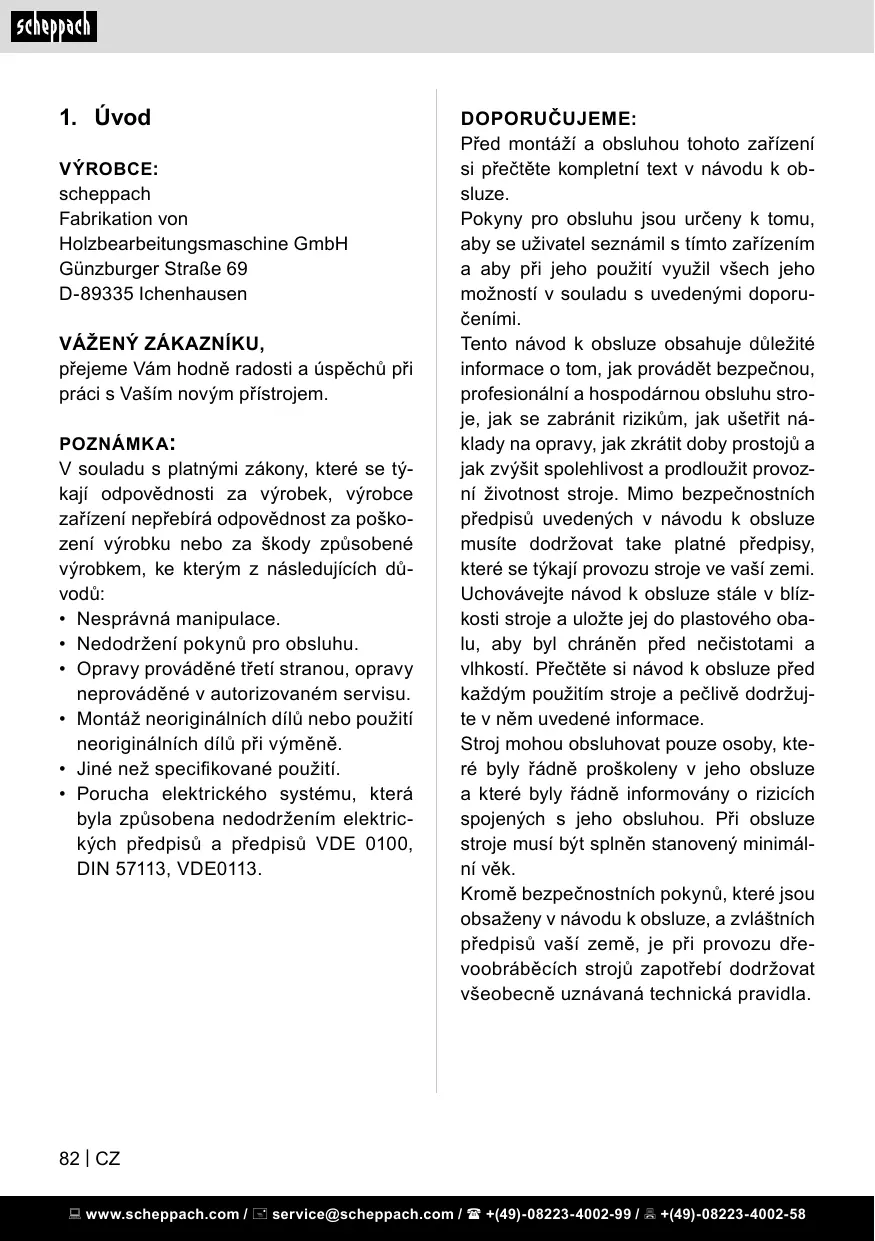 scheppach

1. Úvod

VÝROBCE:
scheppach
Fabrikation von
Holzbearbeitungsmaschine GmbH
Günzburger Straße 69
D-89335 Ichenhausen

VÁŽENÝ ZÁKAZNÍKU,
přejeme Vám hodně radosti a úspěchů při práci s Vaším novým přístrojem.

POZNÁMKA:
V souladu s platnými zákony, které se týkají odpovědnosti za výrobek, výrobce zařízení nepřebírá odpovědnost za poškození výrobku nebo za škody způsobené výrobkem, ke kterým z následujících důvodů:
• Nesprávná manipulace.
• Nedodržení pokynů pro obsluhu.
• Opravy prováděné třetí stranou, opravy neprováděné v autorizovaném servisu.
• Montáž neoriginálních dílů nebo použití neoriginálních dílů při výměně.
• Jiné než specifikované použití.
• Porucha elektrického systému, která byla způsobena nedodržením elektrických předpisů a předpisů VDE 0100, DIN 57113, VDE0113.

DOPORUČUJEME:
Před montáží a obsluhou tohoto zařízení si přečtěte kompletní text v návodu k obsluze.
Pokyny pro obsluhu jsou určeny k tomu, aby se uživatel seznámil s tímto zařízením a aby při jeho použití využil všech jeho možností v souladu s uvedenými doporučeními.
Tento návod k obsluze obsahuje důležité informace o tom, jak provádět bezpečnou, profesionální a hospodárnou obsluhu stroje, jak se zabránit rizikům, jak ušetřit náklady na opravy, jak zkrátit doby prostojů a jak zvýšit spolehlivost a prodloužit provozní životnost stroje. Mimo bezpečnostních předpisů uvedených v návodu k obsluze musíte dodržovat take platné předpisy, které se týkají provozu stroje ve vaší zemi.
Uchovávejte návod k obsluze stále v blízkosti stroje a uložte jej do plastového obalu, aby byl chráněn před nečistotami a vlhkostí. Přečtěte si návod k obsluze před každým použitím stroje a pečlivě dodržujte v něm uvedené informace.
Stroj mohou obsluhovat pouze osoby, které byly řádně proškoleny v jeho obsluze a které byly řádně informovány o rizicích spojených s jeho obsluhou. Při obsluze stroje musí být splněn stanovený minimální věk.
Kromě bezpečnostních pokynů, které jsou obsaženy v návodu k obsluze, a zvláštních předpisů vaší země, je při provozu dřevoobráběcích strojů zapotřebí dodržovat všeobecně uznávaná technická pravidla.

82 | CZ

www.scheppach.com / service@scheppach.com / +(49)-08223-4002-99 / +(49)-08223-4002-58